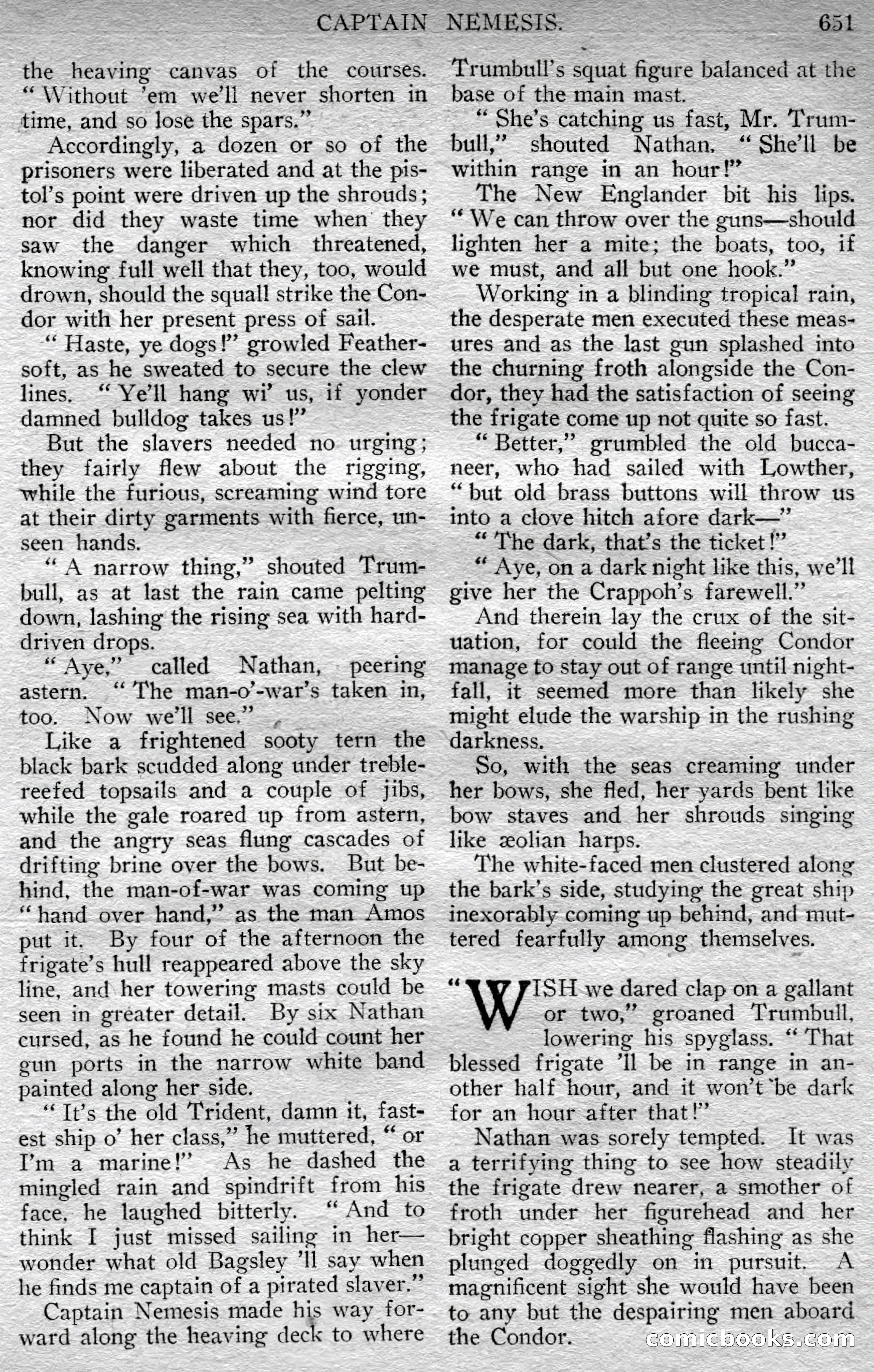 CAPTAIN NEMESIS. 651

the heaving canvas of the courses. "Without 'em we'll never shorten in time, and so lose the spars."

Accordingly, a dozen or so of the prisoners were liberated and at the pistol's point were driven up the shrouds; nor did they waste time when they saw the danger which threatened, knowing full well that they, too, would drown, should the squall strike the Condor with her present press of sail.

"Haste, ye dogs!" growled Feathersoft, as he sweated to secure the clew lines. "Ye'll hang wi' us, if yonder damned bulldog takes us!"

But the slavers needed no urging; they fairly flew about the rigging, while the furious, screaming wind tore at their dirty garments with fierce, unseen hands.

"A narrow thing," shouted Trumbull, as at last the rain came pelting down, lashing the rising sea with hard-driven drops.

"Aye," called Nathan, peering astern. "The man-o'-war's taken in, too. Now we'll see."

Like a frightened sooty tern the black bark scudded along under treble-reefed topsails and a couple of jibs, while the gale roared up from astern, and the angry seas flung cascades of drifting brine over the bows. But behind, the man-of-war was coming up "hand over hand," as the man Amos put it. By four of the afternoon the frigate's hull reappeared above the sky line, and her towering masts could be seen in greater detail. By six Nathan cursed, as he found he could count her gun ports in the narrow white band painted along her side.

"It's the old Trident, damn it, fastest ship o' her class," he muttered, "or I'm a marine!" As he dashed the mingled rain and spindrift from his face, he laughed bitterly. "And to think I just missed sailing in her—wonder what old Bagsley 'll say when he finds me captain of a pirated slaver."

Captain Nemesis made his way forward along the heaving deck to where Trumbull's squat figure balanced at the base of the main mast.

"She's catching us fast, Mr. Trumbull," shouted Nathan. "She'll be within range in an hour!"

The New Englander bit his lips. "We can throw over the guns—should lighten her a mite; the boats, too, if we must, and all but one hook."

Working in a blinding tropical rain, the desperate men executed these measures and as the last gun splashed into the churning froth alongside the Condor, they had the satisfaction of seeing the frigate come up not quite so fast.

"Better," grumbled the old buccaneer, who had sailed with Lowther, "but old brass buttons will throw us into a clove hitch afore dark—"

"The dark, that's the ticket!"

"Aye, on a dark night like this, we'll give her the Crappoh's farewell."

And therein lay the crux of the situation, for could the fleeing Condor manage to stay out of range until nightfall, it seemed more than likely she might elude the warship in the rushing darkness.

So, with the seas creaming under her bows, she fled, her yards bent like bow staves and her shrouds singing like æolian harps.

The white-faced men clustered along the bark's side, studying the great ship inexorably coming up behind, and muttered fearfully among themselves.

"WISH we dared clap on a gallant or two," groaned Trumbull, lowering his spyglass. "That blessed frigate 'll be in range in another half hour, and it won't be dark for an hour after that!"

Nathan was sorely tempted. It was a terrifying thing to see how steadily the frigate drew nearer, a smother of froth under her figurehead and her bright copper sheathing flashing as she plunged doggedly on in pursuit. A magnificent sight she would have been to any but the despairing men aboard the Condor.

comicbooks.com